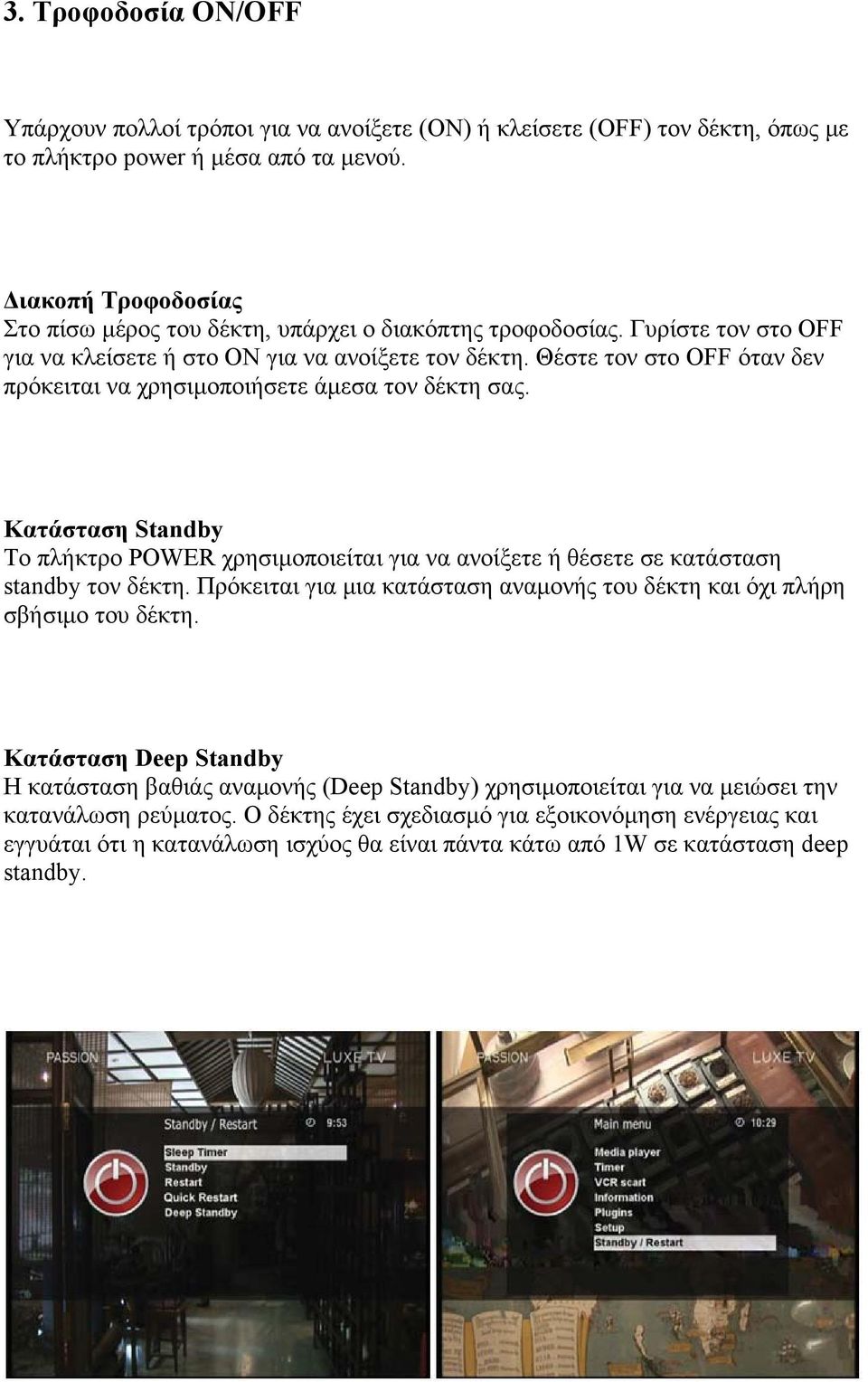 3. Τροφοδοσία ON/OFF

Υπάρχουν πολλοί τρόποι για να ανοίξετε (ON) ή κλείσετε (OFF) τον δέκτη, όπως με το πλήκτρο power ή μέσα από τα μενού.

Διακοπή Τροφοδοσίας
Στο πίσω μέρος του δέκτη, υπάρχει ο διακόπτης τροφοδοσίας. Γυρίστε τον στο OFF για να κλείσετε ή στο ON για να ανοίξετε τον δέκτη. Θέστε τον στο OFF όταν δεν πρόκειται να χρησιμοποιήσετε άμεσα τον δέκτη σας.

Κατάσταση Standby
Το πλήκτρο POWER χρησιμοποιείται για να ανοίξετε ή θέσετε σε κατάσταση standby τον δέκτη. Πρόκειται για μια κατάσταση αναμονής του δέκτη και όχι πλήρη σβήσιμο του δέκτη.

Κατάσταση Deep Standby
Η κατάσταση βαθιάς αναμονής (Deep Standby) χρησιμοποιείται για να μειώσει την κατανάλωση ρεύματος. Ο δέκτης έχει σχεδιασμό για εξοικονόμηση ενέργειας και εγγυάται ότι η κατανάλωση ισχύος θα είναι πάντα κάτω από 1W σε κατάσταση deep standby.

PASSION
LUXE TV
Standby / Restart
9:53
Sleep Timer
Standby
Restart
Quick Restart
Deep Standby

PASSION
LUXE TV
Main menu
10:29
Media player
Timer
VCR scart
Information
Plugins
Setup
Standby / Restart